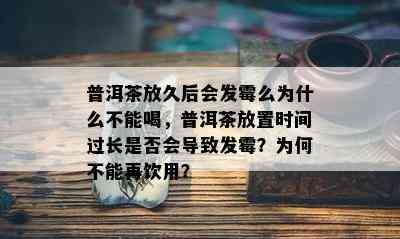 普洱茶放久后会发霉么为什么不能喝，普洱茶放置时间过长是否会导致发霉？为何不能再饮用？